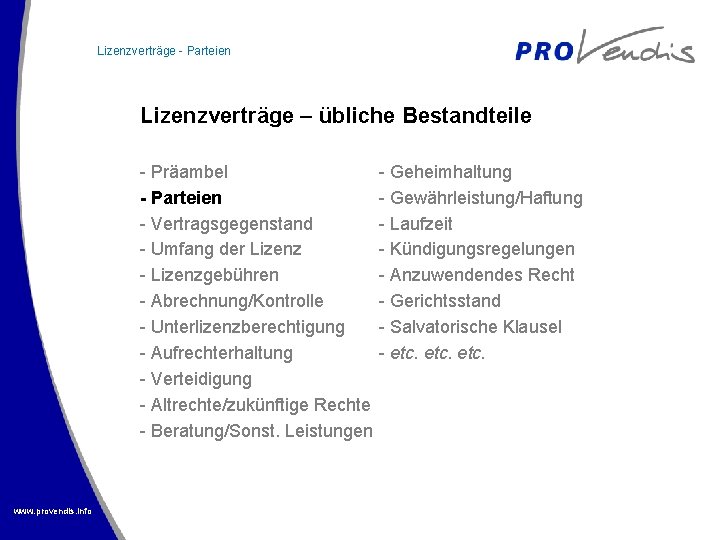 Lizenzverträge - Parteien

PROVendis

Lizenzverträge – übliche Bestandteile

- Präambel
- Parteien
- Vertragsgegenstand
- Umfang der Lizenz
- Lizenzgebühren
- Abrechnung/Kontrolle
- Unterlizenzberechtigung
- Aufrechterhaltung
- Verteidigung
- Altrechte/zukünftige Rechte
- Beratung/Sonst. Leistungen

- Geheimhaltung
- Gewährleistung/Haftung
- Laufzeit
- Kündigungsregelungen
- Anzuwendendes Recht
- Gerichtsstand
- Salvatorische Klausel
- etc. etc. etc.

www.provendis.info